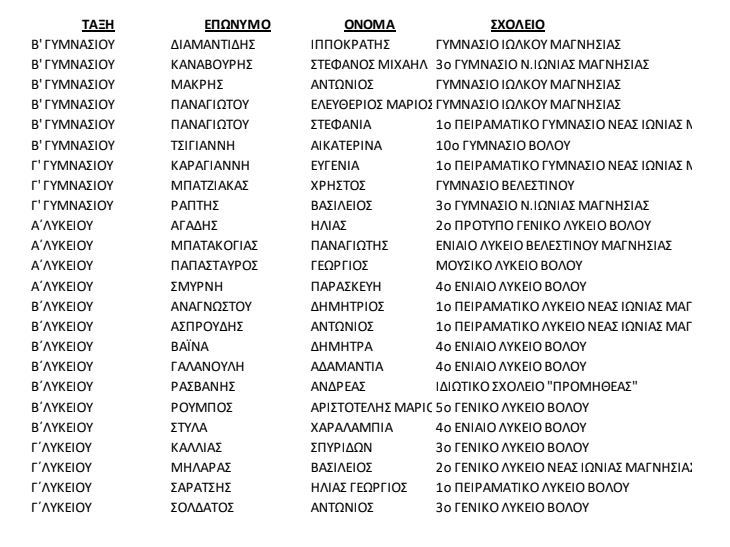 | ΤΑΞΗ | ΕΠΩΝΥΜΟ | ΟΝΟΜΑ | ΣΧΟΛΕΙΟ |
|---|---|---|---|
| Β' ΓΥΜΝΑΣΙΟΥ | ΔΙΑΜΑΝΤΙΔΗΣ | ΙΠΠΟΚΡΑΤΗΣ | ΓΥΜΝΑΣΙΟ ΙΩΛΚΟΥ ΜΑΓΝΗΣΙΑΣ |
| Β' ΓΥΜΝΑΣΙΟΥ | ΚΑΝΑΒΟΥΡΗΣ | ΣΤΕΦΑΝΟΣ ΜΙΧΑΗΛ | 3ο ΓΥΜΝΑΣΙΟ Ν.ΙΩΝΙΑΣ ΜΑΓΝΗΣΙΑΣ |
| Β' ΓΥΜΝΑΣΙΟΥ | ΜΑΚΡΗΣ | ΑΝΤΩΝΙΟΣ | ΓΥΜΝΑΣΙΟ ΙΩΛΚΟΥ ΜΑΓΝΗΣΙΑΣ |
| Β' ΓΥΜΝΑΣΙΟΥ | ΠΑΝΑΓΙΩΤΟΥ | ΕΛΕΥΘΕΡΙΟΣ ΜΑΡΙΟΣ | ΓΥΜΝΑΣΙΟ ΙΩΛΚΟΥ ΜΑΓΝΗΣΙΑΣ |
| Β' ΓΥΜΝΑΣΙΟΥ | ΠΑΝΑΓΙΩΤΟΥ | ΣΤΕΦΑΝΙΑ | 1ο ΠΕΙΡΑΜΑΤΙΚΟ ΓΥΜΝΑΣΙΟ ΝΕΑΣ ΙΩΝΙΑΣ Μ |
| Β' ΓΥΜΝΑΣΙΟΥ | ΤΣΙΓΙΑΝΝΗ | ΑΙΚΑΤΕΡΙΝΑ | 10ο ΓΥΜΝΑΣΙΟ ΒΟΛΟΥ |
| Γ' ΓΥΜΝΑΣΙΟΥ | ΚΑΡΑΓΙΑΝΝΗ | ΕΥΓΕΝΙΑ | 1ο ΠΕΙΡΑΜΑΤΙΚΟ ΓΥΜΝΑΣΙΟ ΝΕΑΣ ΙΩΝΙΑΣ Μ |
| Γ' ΓΥΜΝΑΣΙΟΥ | ΜΠΑΤΖΙΑΚΑΣ | ΧΡΗΣΤΟΣ | ΓΥΜΝΑΣΙΟ ΒΕΛΕΣΤΙΝΟΥ |
| Γ' ΓΥΜΝΑΣΙΟΥ | ΡΑΠΤΗΣ | ΒΑΣΙΛΕΙΟΣ | 3ο ΓΥΜΝΑΣΙΟ Ν.ΙΩΝΙΑΣ ΜΑΓΝΗΣΙΑΣ |
| Α΄ΛΥΚΕΙΟΥ | ΑΓΑΔΗΣ | ΗΛΙΑΣ | 2ο ΠΡΟΤΥΠΟ ΓΕΝΙΚΟ ΛΥΚΕΙΟ ΒΟΛΟΥ |
| Α΄ΛΥΚΕΙΟΥ | ΜΠΑΤΑΚΟΓΙΑΣ | ΠΑΝΑΓΙΩΤΗΣ | ΕΝΙΑΙΟ ΛΥΚΕΙΟ ΒΕΛΕΣΤΙΝΟΥ ΜΑΓΝΗΣΙΑΣ |
| Α΄ΛΥΚΕΙΟΥ | ΠΑΠΑΣΤΑΥΡΟΣ | ΓΕΩΡΓΙΟΣ | ΜΟΥΣΙΚΟ ΛΥΚΕΙΟ ΒΟΛΟΥ |
| Α΄ΛΥΚΕΙΟΥ | ΣΜΥΡΝΗ | ΠΑΡΑΣΚΕΥΗ | 4ο ΕΝΙΑΙΟ ΛΥΚΕΙΟ ΒΟΛΟΥ |
| Β΄ΛΥΚΕΙΟΥ | ΑΝΑΓΝΩΣΤΟΥ | ΔΗΜΗΤΡΙΟΣ | 1ο ΠΕΙΡΑΜΑΤΙΚΟ ΛΥΚΕΙΟ ΝΕΑΣ ΙΩΝΙΑΣ ΜΑΓ |
| Β΄ΛΥΚΕΙΟΥ | ΑΣΠΡΟΥΔΗΣ | ΑΝΤΩΝΙΟΣ | 1ο ΠΕΙΡΑΜΑΤΙΚΟ ΛΥΚΕΙΟ ΝΕΑΣ ΙΩΝΙΑΣ ΜΑΓ |
| Β΄ΛΥΚΕΙΟΥ | ΒΑΪΝΑ | ΔΗΜΗΤΡΑ | 4ο ΕΝΙΑΙΟ ΛΥΚΕΙΟ ΒΟΛΟΥ |
| Β΄ΛΥΚΕΙΟΥ | ΓΑΛΑΝΟΥΛΗ | ΑΔΑΜΑΝΤΙΑ | 4ο ΕΝΙΑΙΟ ΛΥΚΕΙΟ ΒΟΛΟΥ |
| Β΄ΛΥΚΕΙΟΥ | ΡΑΣΒΑΝΗΣ | ΑΝΔΡΕΑΣ | ΙΔΙΩΤΙΚΟ ΣΧΟΛΕΙΟ "ΠΡΟΜΗΘΕΑΣ" |
| Β΄ΛΥΚΕΙΟΥ | ΡΟΥΜΠΟΣ | ΑΡΙΣΤΟΤΕΛΗΣ ΜΑΡΙΟ | 5ο ΓΕΝΙΚΟ ΛΥΚΕΙΟ ΒΟΛΟΥ |
| Β΄ΛΥΚΕΙΟΥ | ΣΤΥΛΑ | ΧΑΡΑΛΑΜΠΙΑ | 4ο ΕΝΙΑΙΟ ΛΥΚΕΙΟ ΒΟΛΟΥ |
| Γ΄ΛΥΚΕΙΟΥ | ΚΑΛΛΙΑΣ | ΣΠΥΡΙΔΩΝ | 3ο ΓΕΝΙΚΟ ΛΥΚΕΙΟ ΒΟΛΟΥ |
| Γ΄ΛΥΚΕΙΟΥ | ΜΗΛΑΡΑΣ | ΒΑΣΙΛΕΙΟΣ | 2ο ΓΕΝΙΚΟ ΛΥΚΕΙΟ ΝΕΑΣ ΙΩΝΙΑΣ ΜΑΓΝΗΣΙΑΣ |
| Γ΄ΛΥΚΕΙΟΥ | ΣΑΡΑΤΣΗΣ | ΗΛΙΑΣ ΓΕΩΡΓΙΟΣ | 1ο ΠΕΙΡΑΜΑΤΙΚΟ ΛΥΚΕΙΟ ΒΟΛΟΥ |
| Γ΄ΛΥΚΕΙΟΥ | ΣΟΛΔΑΤΟΣ | ΑΝΤΩΝΙΟΣ | 3ο ΓΕΝΙΚΟ ΛΥΚΕΙΟ ΒΟΛΟΥ |